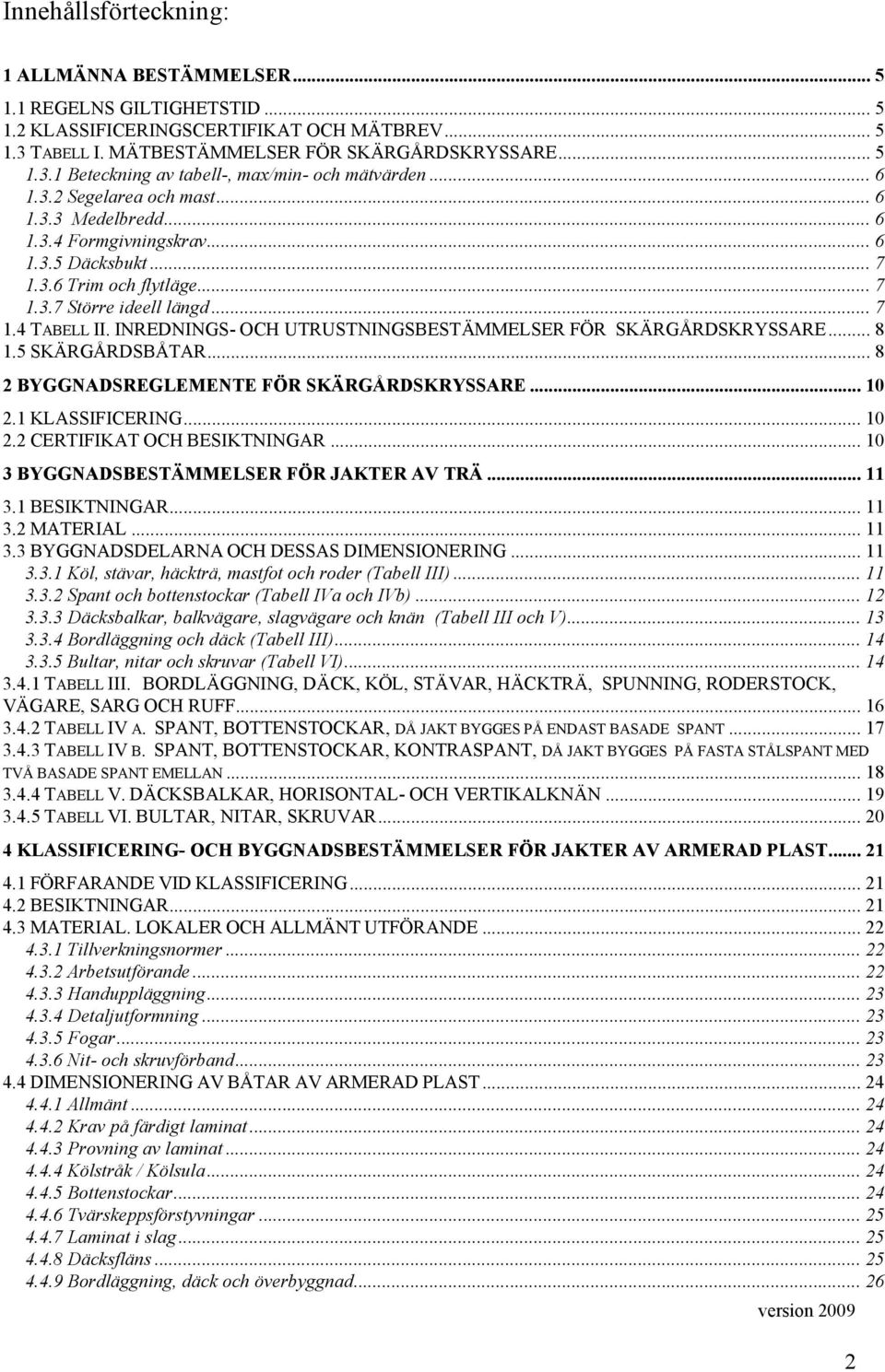 Innehållsförteckning:

1 ALLMÄNNA BESTÄMMELSER ... 5
1.1 REGELNS GILTIGHETSTID ... 5
1.2 KLASSIFICERINGSCERTIFIKAT OCH MÄTBREV ... 5
1.3 TABELL I. MÄTBESTÄMMELSER FÖR SKÄRGÅRDSKRYSSARE ... 5
1.3.1 Beteckning av tabell-, max/min- och mätvärden ... 6
1.3.2 Segelarea och mast ... 6
1.3.3 Medelbredd ... 6
1.3.4 Formgivningskrav ... 6
1.3.5 Däcksbukt ... 7
1.3.6 Trim och flytläge ... 7
1.3.7 Större ideell längd ... 7
1.4 TABELL II. INREDNINGS- OCH UTRUSTNINGSBESTÄMMELSER FÖR SKÄRGÅRDSKRYSSARE ... 8
1.5 SKÄRGÅRDSBÅTAR ... 8
2 BYGGNADSREGLEMENTE FÖR SKÄRGÅRDSKRYSSARE ... 10
2.1 KLASSIFICERING ... 10
2.2 CERTIFIKAT OCH BESIKTNINGAR ... 10
3 BYGGNADSBESTÄMMELSER FÖR JAKTER AV TRÄ ... 11
3.1 BESIKTNINGAR ... 11
3.2 MATERIAL ... 11
3.3 BYGGNADSDELARNA OCH DESSAS DIMENSIONERING ... 11
3.3.1 Köl, stävar, häckträ, mastfot och roder (Tabell III) ... 11
3.3.2 Spant och bottenstockar (Tabell IVa och IVb) ... 12
3.3.3 Däcksbalkar, balkvägare, slagvägare och knän (Tabell III och V) ... 13
3.3.4 Bordläggning och däck (Tabell III) ... 14
3.3.5 Bultar, nitar och skruvar (Tabell VI) ... 14
3.4.1 TABELL III. BORDLÄGGNING, DÄCK, KÖL, STÄVAR, HÄCKTRÄ, SPUNNING, RODERSTOCK, VÄGARE, SARG OCH RUFF ... 16
3.4.2 TABELL IV A. SPANT, BOTTENSTOCKAR, DÅ JAKT BYGGES PÅ ENDAST BASADE SPANT ... 17
3.4.3 TABELL IV B. SPANT, BOTTENSTOCKAR, KONTRASPANT, DÅ JAKT BYGGES PÅ FASTA STÅLSPANT MED TVÅ BASADE SPANT EMELLAN ... 18
3.4.4 TABELL V. DÄCKSBALKAR, HORISONTAL- OCH VERTIKALKNÄN ... 19
3.4.5 TABELL VI. BULTAR, NITAR, SKRUVAR ... 20
4 KLASSIFICERING- OCH BYGGNADSBESTÄMMELSER FÖR JAKTER AV ARMERAD PLAST ... 21
4.1 FÖRFARANDE VID KLASSIFICERING ... 21
4.2 BESIKTNINGAR ... 21
4.3 MATERIAL. LOKALER OCH ALLMÄNT UTFÖRANDE ... 22
4.3.1 Tillverkningsnormer ... 22
4.3.2 Arbetsutförande ... 22
4.3.3 Handuppläggning ... 23
4.3.4 Detaljutformning ... 23
4.3.5 Fogar ... 23
4.3.6 Nit- och skruvförband ... 23
4.4 DIMENSIONERING AV BÅTAR AV ARMERAD PLAST ... 24
4.4.1 Allmänt ... 24
4.4.2 Krav på färdigt laminat ... 24
4.4.3 Provning av laminat ... 24
4.4.4 Kölstråk / Kölsula ... 24
4.4.5 Bottenstockar ... 24
4.4.6 Tvärskeppsförstyvningar ... 25
4.4.7 Laminat i slag ... 25
4.4.8 Däcksfläns ... 25
4.4.9 Bordläggning, däck och överbyggnad ... 26

version 2009

2